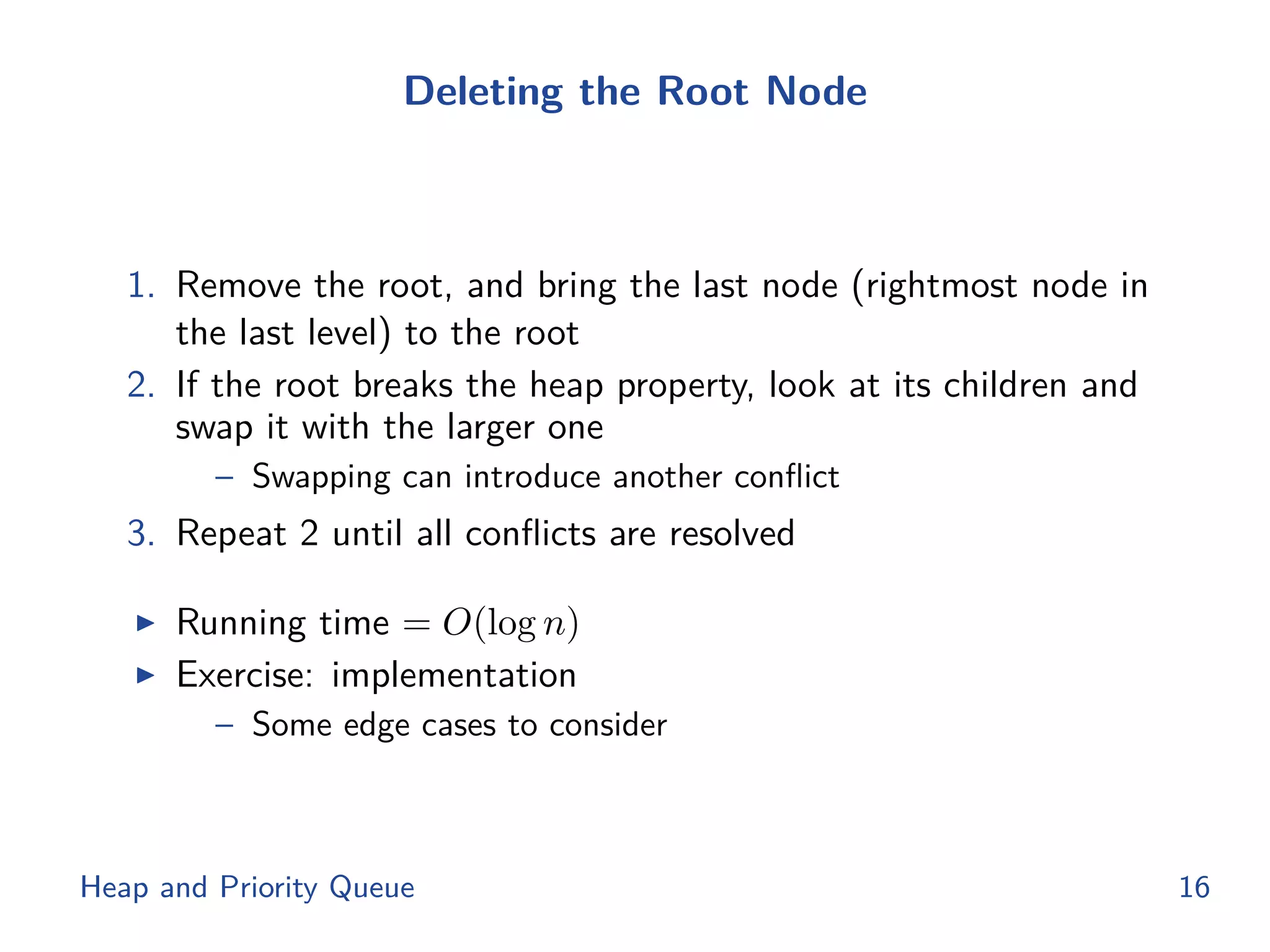 Deleting the Root Node

1. Remove the root, and bring the last node (rightmost node in the last level) to the root
2. If the root breaks the heap property, look at its children and swap it with the larger one
   – Swapping can introduce another conflict
3. Repeat 2 until all conflicts are resolved

▶ Running time $= O(\log n)$
▶ Exercise: implementation
   – Some edge cases to consider

Heap and Priority Queue 16